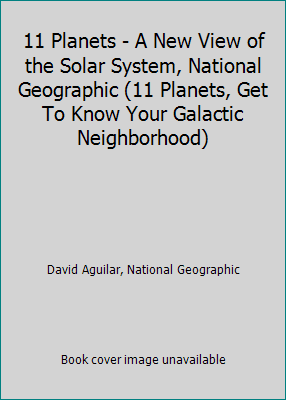 11 Planets - A New View of the Solar System, National Geographic (11 Planets, Get To Know Your Galactic Neighborhood)

David Aguilar, National Geographic

Book cover image unavailable